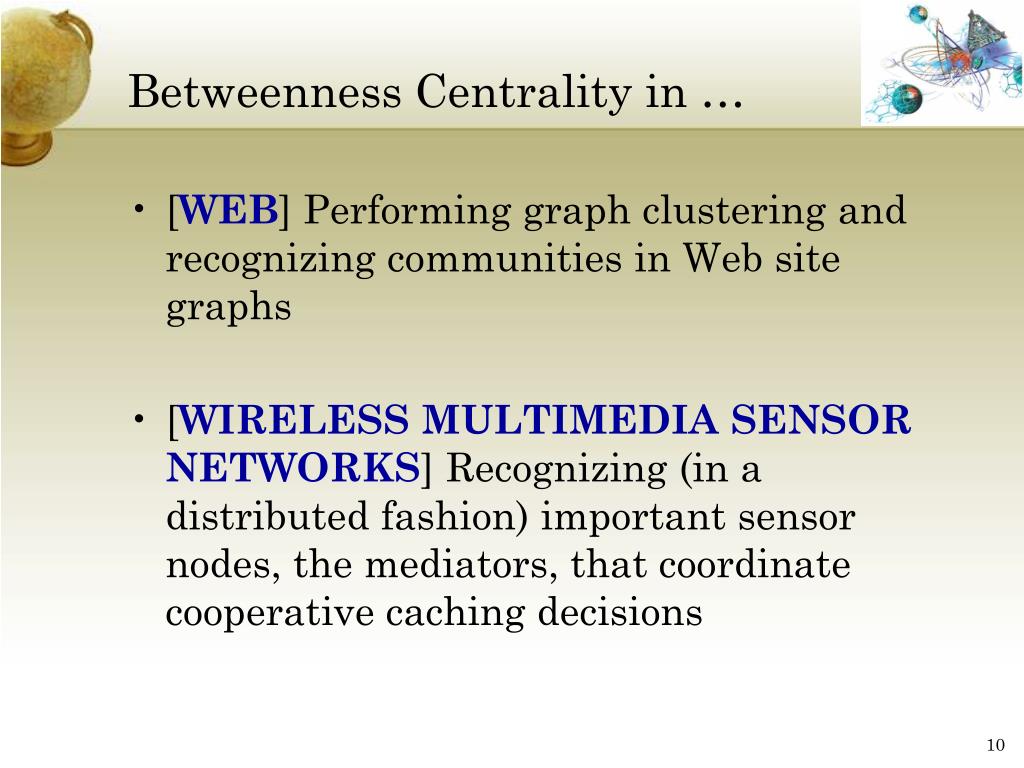 Betweenness Centrality in …

• [WEB] Performing graph clustering and recognizing communities in Web site graphs

• [WIRELESS MULTIMEDIA SENSOR NETWORKS] Recognizing (in a distributed fashion) important sensor nodes, the mediators, that coordinate cooperative caching decisions

10